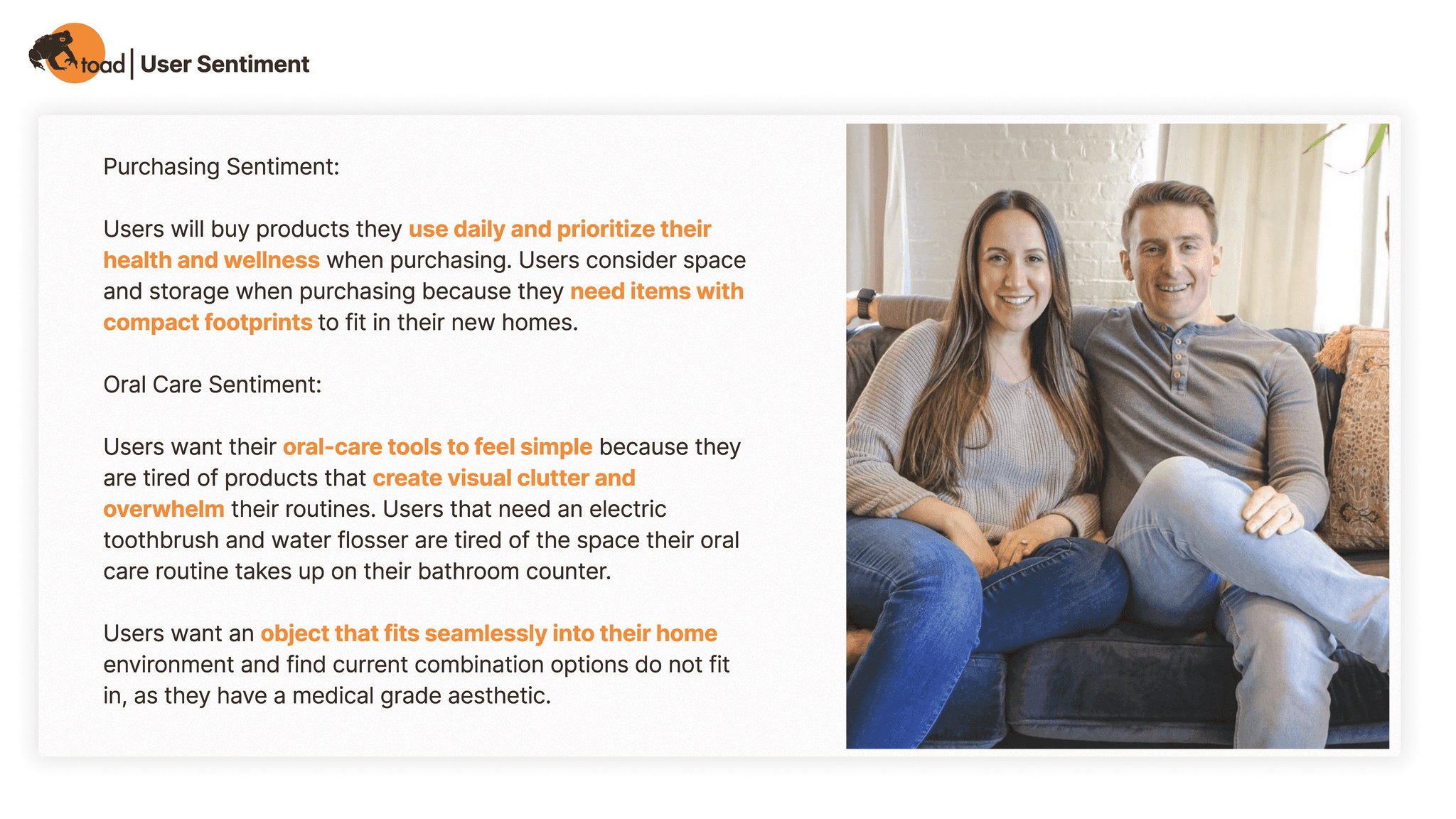 toad | User Sentiment

Purchasing Sentiment:

Users will buy products they use daily and prioritize their health and wellness when purchasing. Users consider space and storage when purchasing because they need items with compact footprints to fit in their new homes.

Oral Care Sentiment:

Users want their oral-care tools to feel simple because they are tired of products that create visual clutter and overwhelm their routines. Users that need an electric toothbrush and water flosser are tired of the space their oral care routine takes up on their bathroom counter.

Users want an object that fits seamlessly into their home environment and find current combination options do not fit in, as they have a medical grade aesthetic.